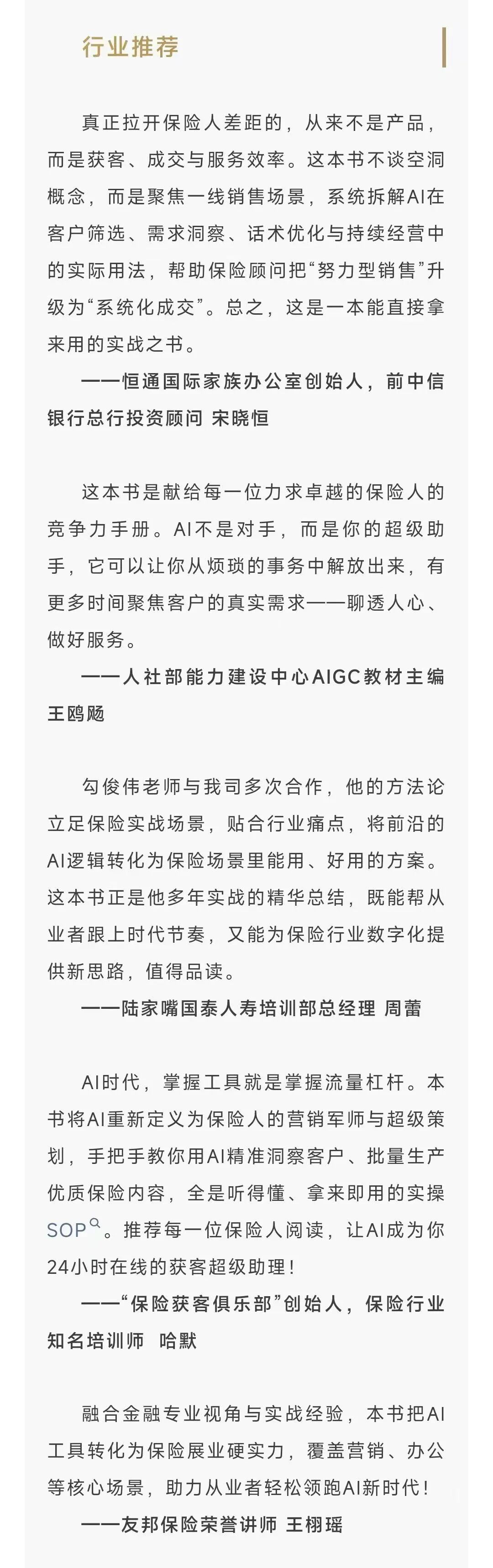 行业推荐

真正拉开保险人差距的，从来不是产品，而是获客、成交与服务效率。这本书不谈空洞概念，而是聚焦一线销售场景，系统拆解AI在客户筛选、需求洞察、话术优化与持续经营中的实际用法，帮助保险顾问把“努力型销售”升级为“系统化成交”。总之，这是一本能直接拿来用的实战之书。

——恒通国际家族办公室创始人，前中信银行总行投资顾问 宋晓恒

这本书是献给每一位力求卓越的保险人的竞争力手册。AI不是对手，而是你的超级助手，它可以让你从烦琐的事务中解放出来，有更多时间聚焦客户的真实需求——聊透人心、做好服务。

——人社部能力建设中心AIGC教材主编 王鸥飏

勾俊伟老师与我司多次合作，他的方法论立足保险实战场景，贴合行业痛点，将前沿的AI逻辑转化为保险场景里能用、好用的方案。这本书正是他多年实战的精华总结，既能帮从业者跟上时代节奏，又能为保险行业数字化提供新思路，值得品读。

——陆家嘴国泰人寿培训部总经理 周蕾

AI时代，掌握工具就是掌握流量杠杆。本书将AI重新定义为保险人的营销军师与超级策划，手把手教你用AI精准洞察客户、批量生产优质保险内容，全是听得懂、拿来即用的实操SOP。推荐每一位保险人阅读，让AI成为你24小时在线的获客超级助理！

——“保险获客俱乐部”创始人，保险行业知名培训师 哈默

融合金融专业视角与实战经验，本书把AI工具转化为保险展业硬实力，覆盖营销、办公等核心场景，助力从业者轻松领跑AI新时代！

——友邦保险荣誉讲师 王栩瑶